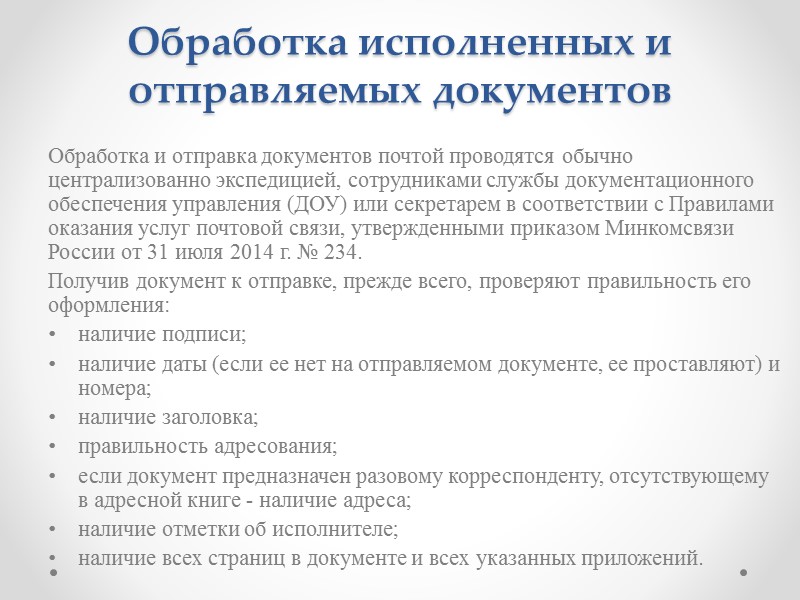 Обработка исполненных и отправляемых документов

Обработка и отправка документов почтой проводятся обычно централизованно экспедицией, сотрудниками службы документационного обеспечения управления (ДОУ) или секретарем в соответствии с Правилами оказания услуг почтовой связи, утвержденными приказом Минкомсвязи России от 31 июля 2014 г. № 234.

Получив документ к отправке, прежде всего, проверяют правильность его оформления:

• наличие подписи;
• наличие даты (если ее нет на отправляемом документе, ее проставляют) и номера;
• наличие заголовка;
• правильность адресования;
• если документ предназначен разовому корреспонденту, отсутствующему в адресной книге - наличие адреса;
• наличие отметки об исполнителе;
• наличие всех страниц в документе и всех указанных приложений.